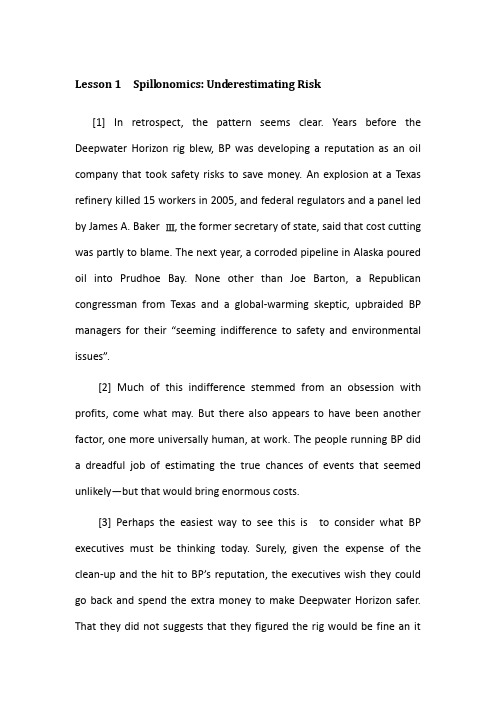 Lesson 1 Spillonomics: Underestimating Risk

[1] In retrospect, the pattern seems clear. Years before the Deepwater Horizon rig blew, BP was developing a reputation as an oil company that took safety risks to save money. An explosion at a Texas refinery killed 15 workers in 2005, and federal regulators and a panel led by James A. Baker Ⅲ, the former secretary of state, said that cost cutting was partly to blame. The next year, a corroded pipeline in Alaska poured oil into Prudhoe Bay. None other than Joe Barton, a Republican congressman from Texas and a global-warming skeptic, upbraided BP managers for their "seeming indifference to safety and environmental issues".

[2] Much of this indifference stemmed from an obsession with profits, come what may. But there also appears to have been another factor, one more universally human, at work. The people running BP did a dreadful job of estimating the true chances of events that seemed unlikely—but that would bring enormous costs.

[3] Perhaps the easiest way to see this is to consider what BP executives must be thinking today. Surely, given the expense of the clean-up and the hit to BP's reputation, the executives wish they could go back and spend the extra money to make Deepwater Horizon safer. That they did not suggests that they figured the rig would be fine an it